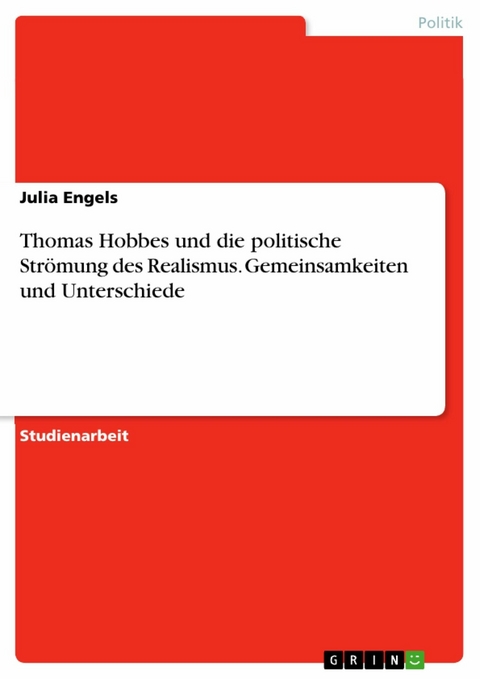 Politik

Julia Engels

Thomas Hobbes und die politische Strömung des Realismus. Gemeinsamkeiten und Unterschiede

Studienarbeit

GRIN